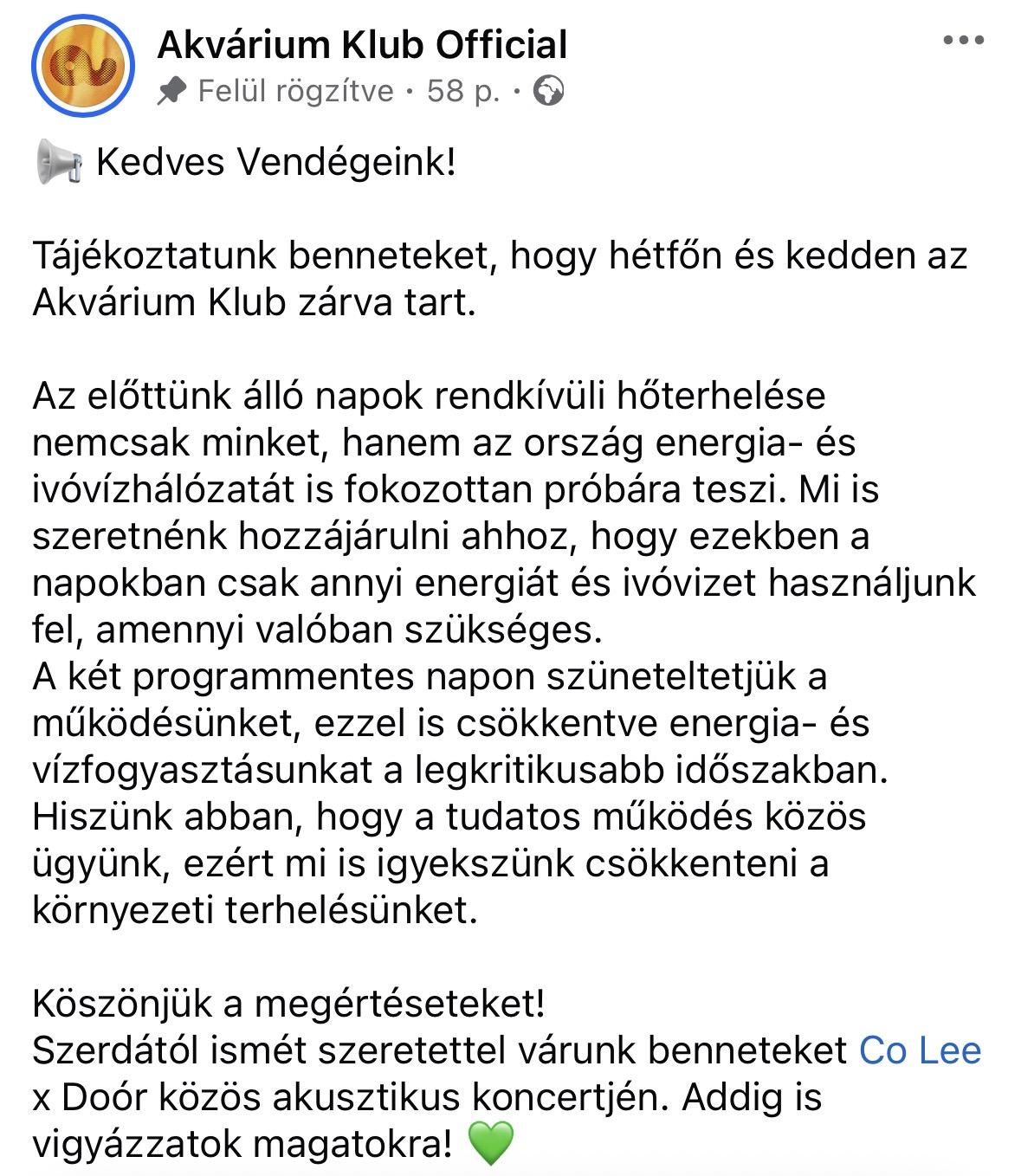 Akvárium Klub Official
Felül rögzítve · 58 p. ·

📢 Kedves Vendégeink!

Tájékoztatunk benneteket, hogy hétfőn és kedden az Akvárium Klub zárva tart.

Az előttünk álló napok rendkívüli hőterhelése nemcsak minket, hanem az ország energia- és ivóvízhálózatát is fokozottan próbára teszi. Mi is szeretnénk hozzájárulni ahhoz, hogy ezekben a napokban csak annyi energiát és ivóvizet használjunk fel, amennyi valóban szükséges.
A két programmentes napon szüneteltetjük a működésünket, ezzel is csökkentve energia- és vízfogyasztásunkat a legkritikusabb időszakban. Hiszünk abban, hogy a tudatos működés közös ügyünk, ezért mi is igyekszünk csökkenteni a környezeti terhelésünket.

Köszönjük a megértéseteket!
Szerdától ismét szeretettel várunk benneteket Co Lee x Doór közös akusztikus koncertjén. Addig is vigyázzatok magatokra! 💚